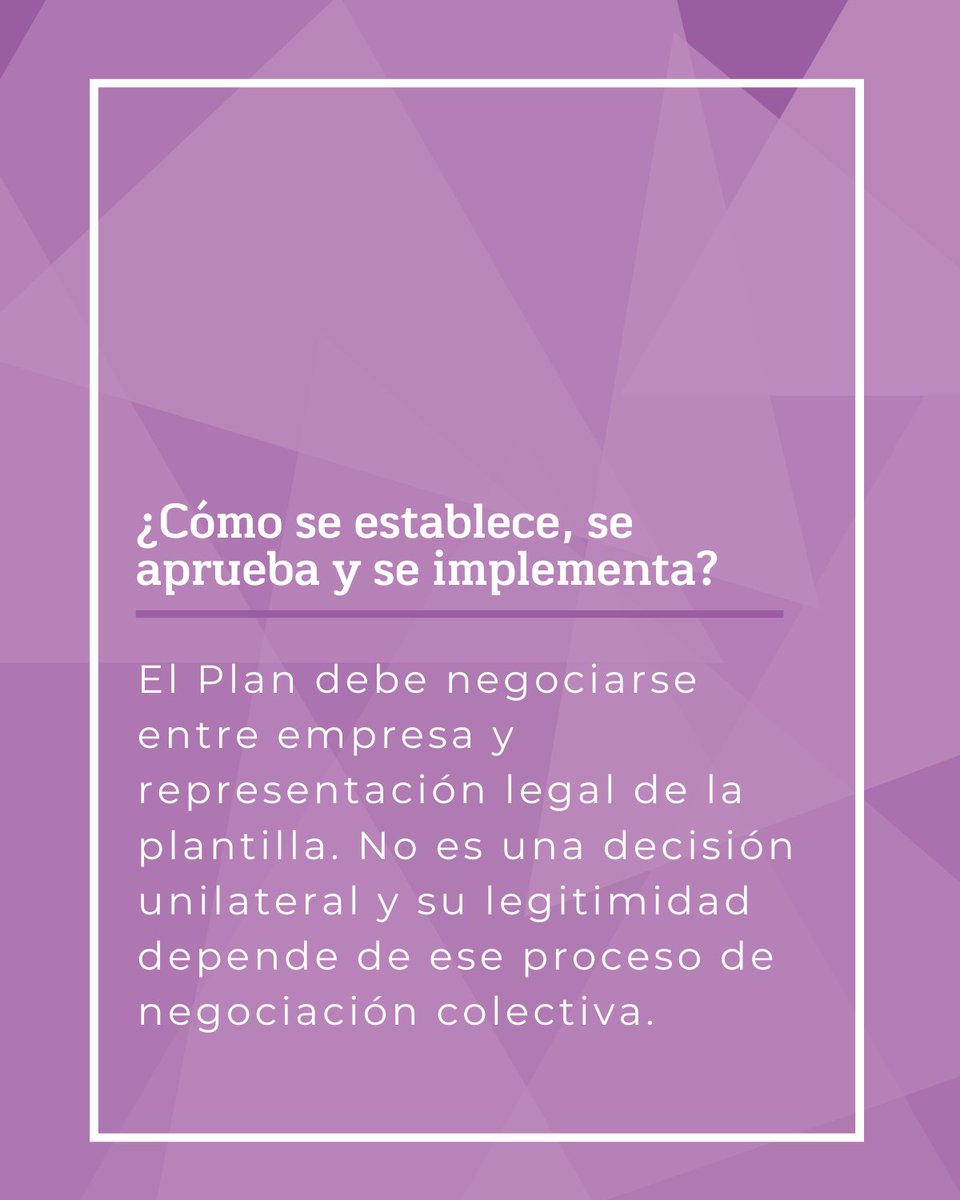 ¿Cómo se establece, se aprueba y se implementa?

El Plan debe negociarse entre empresa y representación legal de la plantilla. No es una decisión unilateral y su legitimidad depende de ese proceso de negociación colectiva.